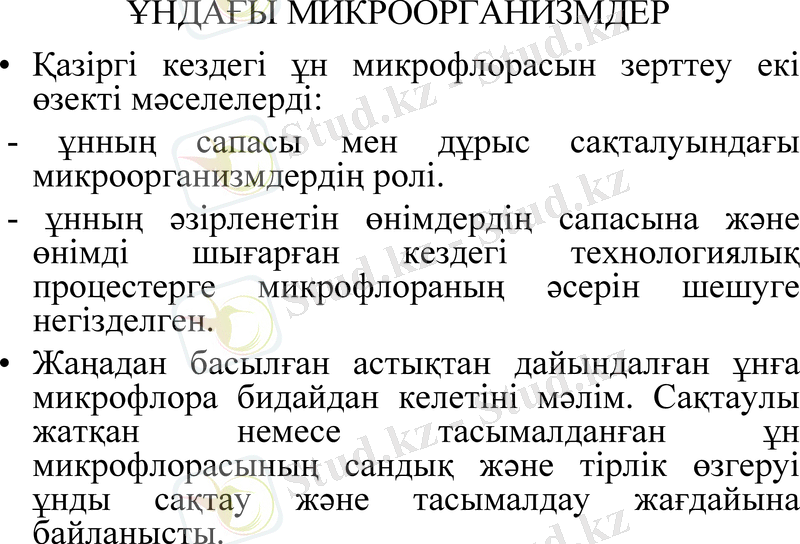 ҰНДАҒЫ МИКРООРГАНИЗМДЕР

• Қазіргі кездегі ұн микрофлорасын зерттеу екі өзекті мәселелерді:

- ұнның сапасы мен дұрыс сақталуындағы микроорганизмдердің ролі.

- ұнның әзірленетін өнімдердің сапасына және өнімді шығарған кездегі технологиялық процестерге микрофлораның әсерін шешуге негізделген.

• Жаңадан басылған астықтан дайындалған ұнға микрофлора бидайдан келетіні мәлім. Сақтаулы жатқан немесе тасымалданған ұн микрофлорасының сандық және тірлік өзгеруі ұнды сақтау және тасымалдау жағдайына байланысты.

Stud.kz